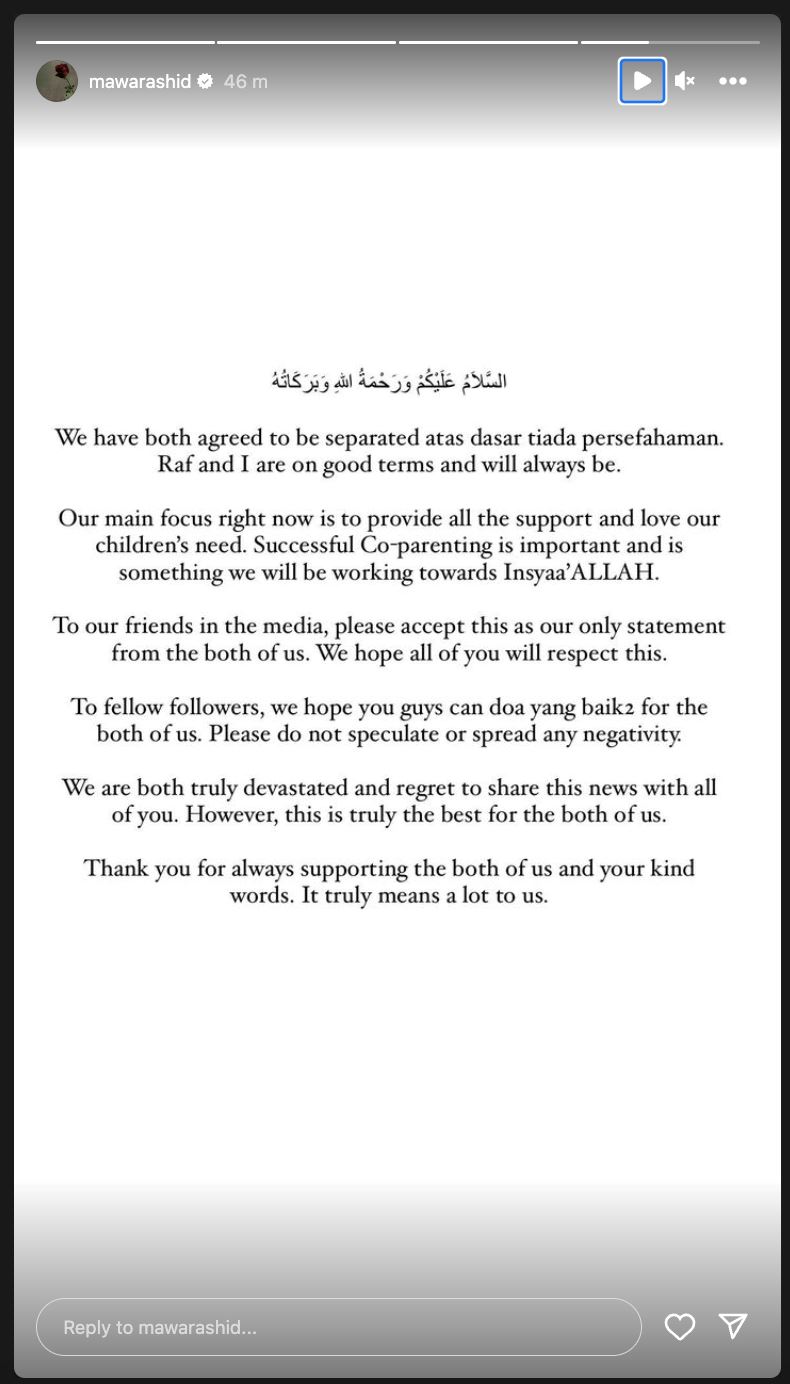 mawarashid 46 m

السَّلاَمُ عَلَيْكُمْ وَرَحْمَةُ اللهِ وَبَرَكَاتُهُ

We have both agreed to be separated atas dasar tiada persefahaman. Raf and I are on good terms and will always be.

Our main focus right now is to provide all the support and love our children's need. Successful Co-parenting is important and is something we will be working towards Insyaa'ALLAH.

To our friends in the media, please accept this as our only statement from the both of us. We hope all of you will respect this.

To fellow followers, we hope you guys can doa yang baik2 for the both of us. Please do not speculate or spread any negativity.

We are both truly devastated and regret to share this news with all of you. However, this is truly the best for the both of us.

Thank you for always supporting the both of us and your kind words. It truly means a lot to us.

Reply to mawarashid...